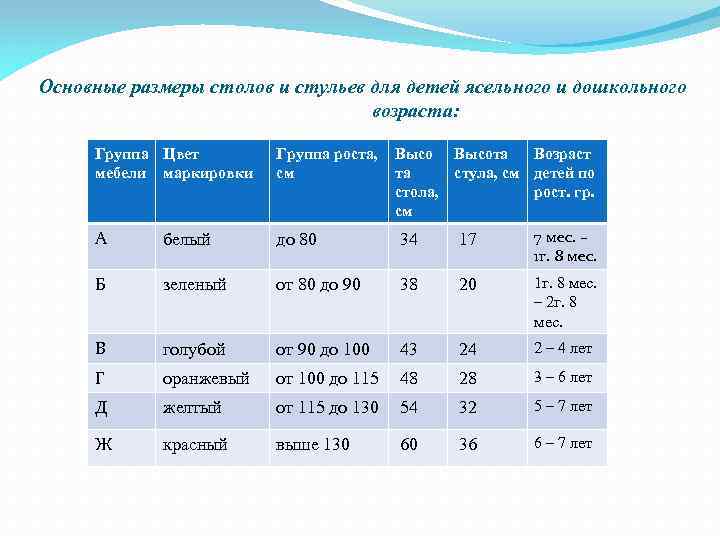 Основные размеры столов и стульев для детей ясельного и дошкольного возраста:

| Группа мебели | Цвет маркировки | Группа роста, см | Высота стола, см | Высота стула, см | Возраст детей по рост. гр. |
|---|---|---|---|---|---|
| А | белый | до 80 | 34 | 17 | 7 мес. – 1г. 8 мес. |
| Б | зеленый | от 80 до 90 | 38 | 20 | 1г. 8 мес. – 2г. 8 мес. |
| В | голубой | от 90 до 100 | 43 | 24 | 2 – 4 лет |
| Г | оранжевый | от 100 до 115 | 48 | 28 | 3 – 6 лет |
| Д | желтый | от 115 до 130 | 54 | 32 | 5 – 7 лет |
| Ж | красный | выше 130 | 60 | 36 | 6 – 7 лет |